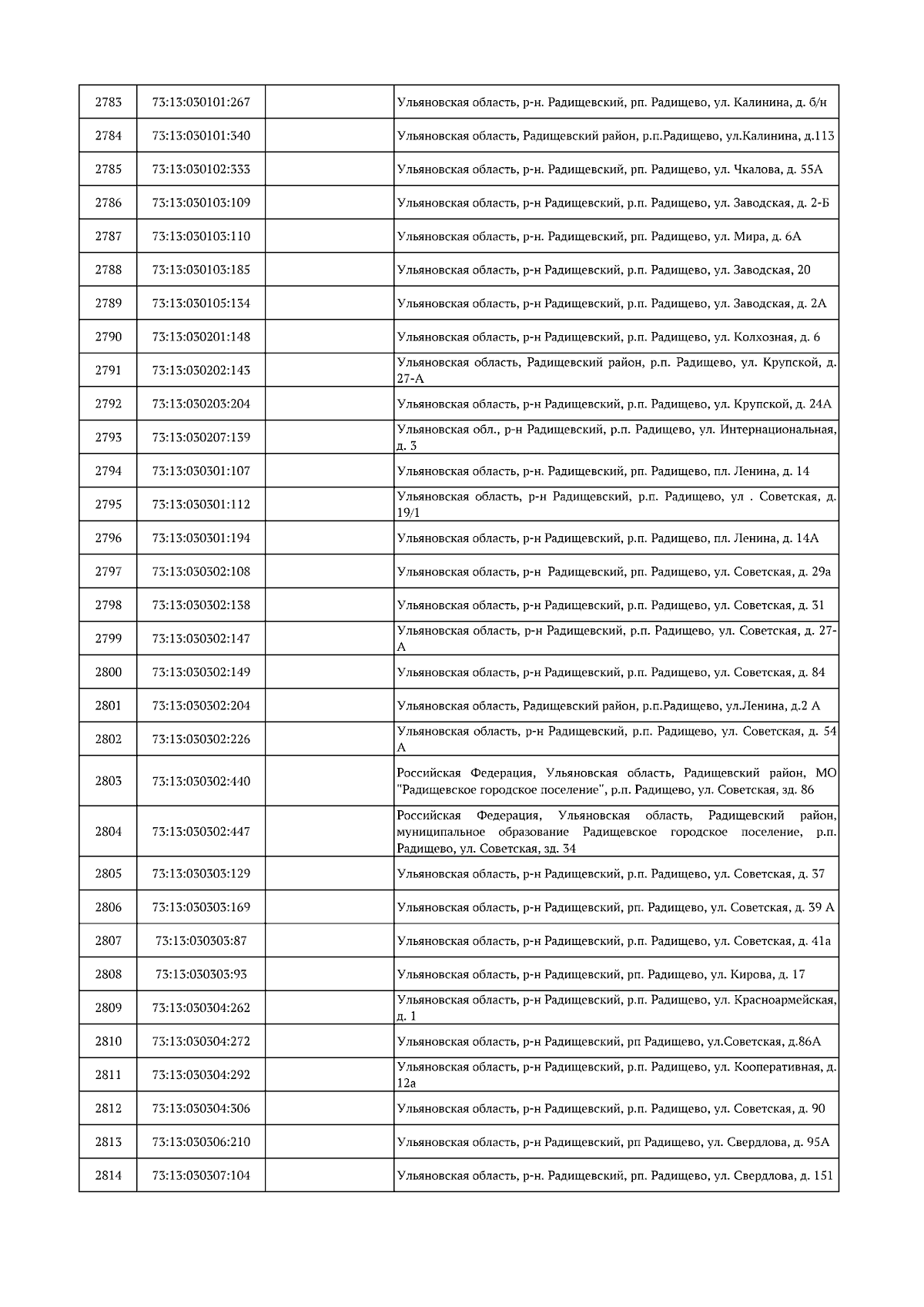 | | | | |
|---|---|---|---|
| 2783 | 73:13:030101:267 | | Ульяновская область, р-н. Радищевский, рп. Радищево, ул. Калинина, д. б/н |
| 2784 | 73:13:030101:340 | | Ульяновская область, Радищевский район, р.п.Радищево, ул.Калинина, д.113 |
| 2785 | 73:13:030102:333 | | Ульяновская область, р-н. Радищевский, рп. Радищево, ул. Чкалова, д. 55А |
| 2786 | 73:13:030103:109 | | Ульяновская область, р-н Радищевский, р.п. Радищево, ул. Заводская, д. 2-Б |
| 2787 | 73:13:030103:110 | | Ульяновская область, р-н. Радищевский, рп. Радищево, ул. Мира, д. 6А |
| 2788 | 73:13:030103:185 | | Ульяновская область, р-н Радищевский, р.п. Радищево, ул. Заводская, 20 |
| 2789 | 73:13:030105:134 | | Ульяновская область, р-н Радищевский, р.п. Радищево, ул. Заводская, д. 2А |
| 2790 | 73:13:030201:148 | | Ульяновская область, р-н Радищевский, р.п. Радищево, ул. Колхозная, д. 6 |
| 2791 | 73:13:030202:143 | | Ульяновская область, Радищевский район, р.п. Радищево, ул. Крупской, д. 27-А |
| 2792 | 73:13:030203:204 | | Ульяновская область, р-н Радищевский, р.п. Радищево, ул. Крупской, д. 24А |
| 2793 | 73:13:030207:139 | | Ульяновская обл., р-н Радищевский, р.п. Радищево, ул. Интернациональная, д. 3 |
| 2794 | 73:13:030301:107 | | Ульяновская область, р-н. Радищевский, рп. Радищево, пл. Ленина, д. 14 |
| 2795 | 73:13:030301:112 | | Ульяновская область, р-н Радищевский, р.п. Радищево, ул . Советская, д. 19/1 |
| 2796 | 73:13:030301:194 | | Ульяновская область, р-н Радищевский, р.п. Радищево, пл. Ленина, д. 14А |
| 2797 | 73:13:030302:108 | | Ульяновская область, р-н Радищевский, рп. Радищево, ул. Советская, д. 29а |
| 2798 | 73:13:030302:138 | | Ульяновская область, р-н Радищевский, р.п. Радищево, ул. Советская, д. 31 |
| 2799 | 73:13:030302:147 | | Ульяновская область, р-н Радищевский, р.п. Радищево, ул. Советская, д. 27-А |
| 2800 | 73:13:030302:149 | | Ульяновская область, р-н Радищевский, р.п. Радищево, ул. Советская, д. 84 |
| 2801 | 73:13:030302:204 | | Ульяновская область, Радищевский район, р.п.Радищево, ул.Ленина, д.2 А |
| 2802 | 73:13:030302:226 | | Ульяновская область, р-н Радищевский, р.п. Радищево, ул. Советская, д. 54 А |
| 2803 | 73:13:030302:440 | | Российская Федерация, Ульяновская область, Радищевский район, МО "Радищевское городское поселение", р.п. Радищево, ул. Советская, зд. 86 |
| 2804 | 73:13:030302:447 | | Российская Федерация, Ульяновская область, Радищевский район, муниципальное образование Радищевское городское поселение, р.п. Радищево, ул. Советская, зд. 34 |
| 2805 | 73:13:030303:129 | | Ульяновская область, р-н Радищевский, р.п. Радищево, ул. Советская, д. 37 |
| 2806 | 73:13:030303:169 | | Ульяновская область, р-н Радищевский, рп. Радищево, ул. Советская, д. 39 А |
| 2807 | 73:13:030303:87 | | Ульяновская область, р-н Радищевский, р.п. Радищево, ул. Советская, д. 41а |
| 2808 | 73:13:030303:93 | | Ульяновская область, р-н Радищевский, рп. Радищево, ул. Кирова, д. 17 |
| 2809 | 73:13:030304:262 | | Ульяновская область, р-н Радищевский, р.п. Радищево, ул. Красноармейская, д. 1 |
| 2810 | 73:13:030304:272 | | Ульяновская область, р-н Радищевский, рп Радищево, ул.Советская, д.86А |
| 2811 | 73:13:030304:292 | | Ульяновская область, р-н Радищевский, р.п. Радищево, ул. Кооперативная, д. 12а |
| 2812 | 73:13:030304:306 | | Ульяновская область, р-н Радищевский, р.п. Радищево, ул. Советская, д. 90 |
| 2813 | 73:13:030306:210 | | Ульяновская область, р-н Радищевский, рп Радищево, ул. Свердлова, д. 95А |
| 2814 | 73:13:030307:104 | | Ульяновская область, р-н. Радищевский, рп. Радищево, ул. Свердлова, д. 151 |